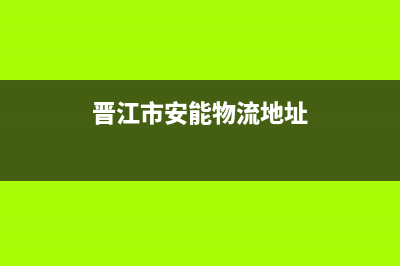 晋江市安能物流地址